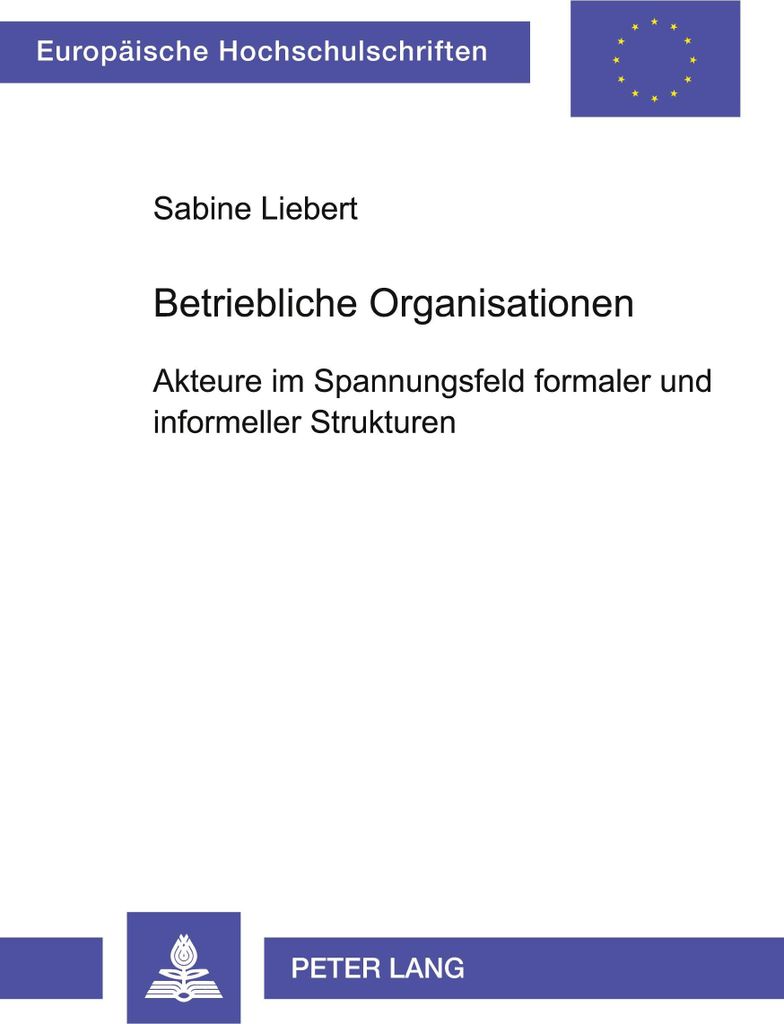 Europäische Hochschulschriften

Sabine Liebert

Betriebliche Organisationen

Akteure im Spannungsfeld formaler und informeller Strukturen

PETER LANG